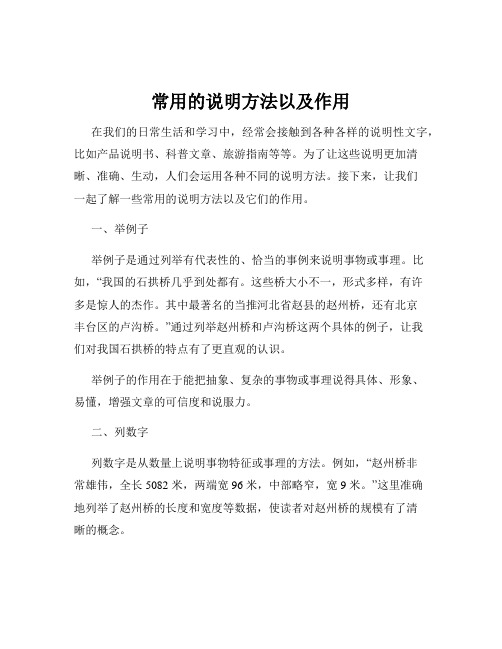 常用的说明方法以及作用

在我们的日常生活和学习中，经常会接触到各种各样的说明性文字，比如产品说明书、科普文章、旅游指南等等。为了让这些说明更加清晰、准确、生动，人们会运用各种不同的说明方法。接下来，让我们一起了解一些常用的说明方法以及它们的作用。

一、举例子

举例子是通过列举有代表性的、恰当的事例来说明事物或事理。比如，“我国的石拱桥几乎到处都有。这些桥大小不一，形式多样，有许多是惊人的杰作。其中最著名的当推河北省赵县的赵州桥，还有北京丰台区的卢沟桥。”通过列举赵州桥和卢沟桥这两个具体的例子，让我们对我国石拱桥的特点有了更直观的认识。

举例子的作用在于能把抽象、复杂的事物或事理说得具体、形象、易懂，增强文章的可信度和说服力。

二、列数字

列数字是从数量上说明事物特征或事理的方法。例如，“赵州桥非常雄伟，全长 5082 米，两端宽 96 米，中部略窄，宽 9 米。”这里准确地列举了赵州桥的长度和宽度等数据，使读者对赵州桥的规模有了清晰的概念。